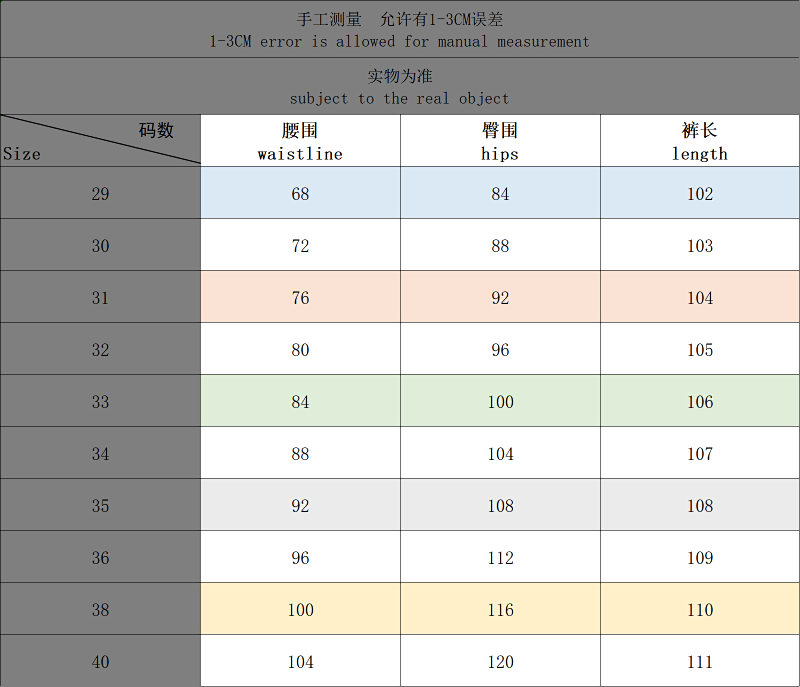 手工测量 允许有1-3CM误差
1-3CM error is allowed for manual measurement

实物为准
subject to the real object

| 码数 Size | 腰围 waistline | 臀围 hips | 裤长 length |
|---|---|---|---|
| 29 | 68 | 84 | 102 |
| 30 | 72 | 88 | 103 |
| 31 | 76 | 92 | 104 |
| 32 | 80 | 96 | 105 |
| 33 | 84 | 100 | 106 |
| 34 | 88 | 104 | 107 |
| 35 | 92 | 108 | 108 |
| 36 | 96 | 112 | 109 |
| 38 | 100 | 116 | 110 |
| 40 | 104 | 120 | 111 |